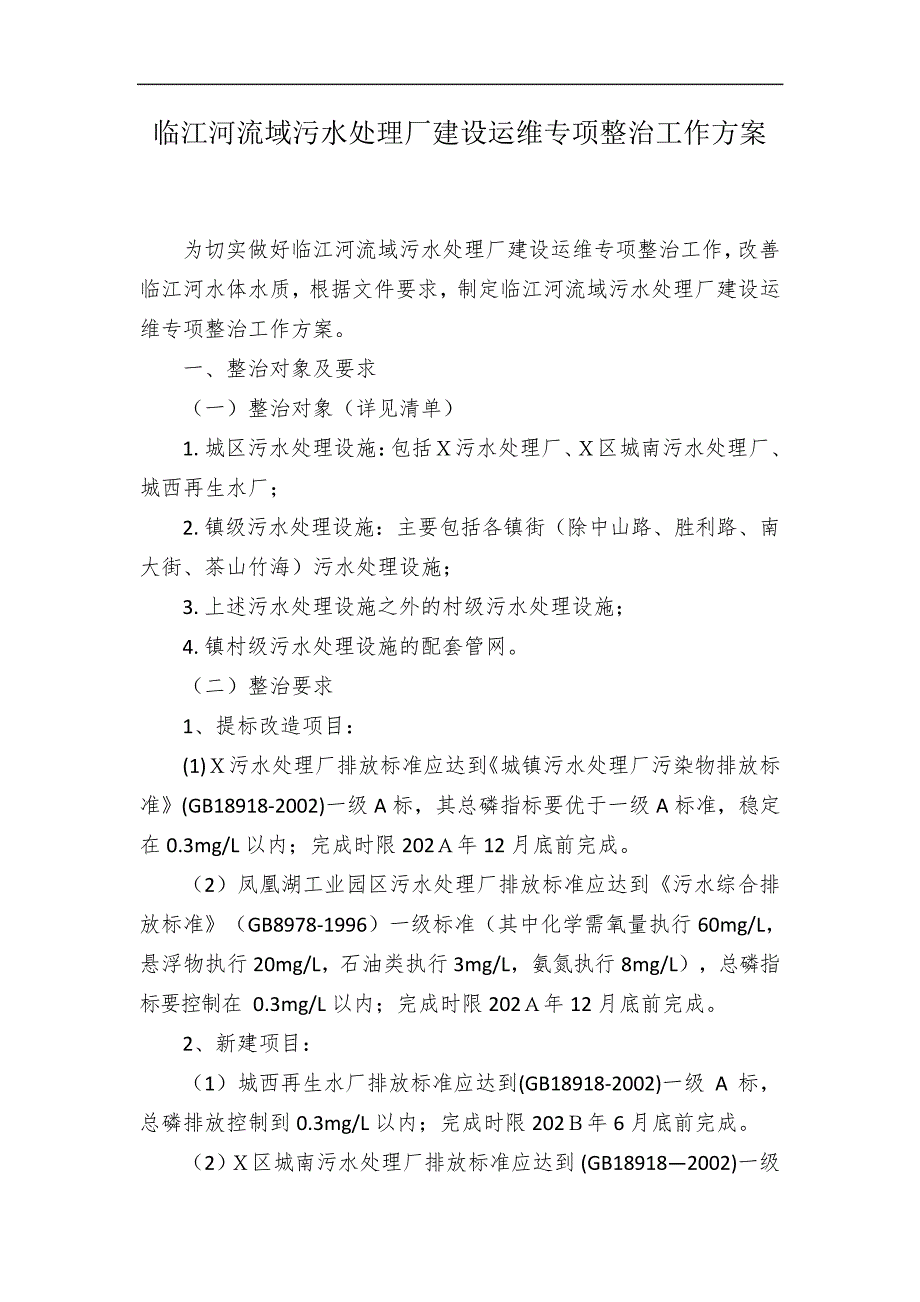 临江河流域污水处理厂建设运维专项整治工作方案

为切实做好临江河流域污水处理厂建设运维专项整治工作，改善临江河水体水质，根据文件要求，制定临江河流域污水处理厂建设运维专项整治工作方案。

一、整治对象及要求

（一）整治对象（详见清单）

1. 城区污水处理设施：包括X污水处理厂、X区城南污水处理厂、城西再生水厂；

2. 镇级污水处理设施：主要包括各镇街（除中山路、胜利路、南大街、茶山竹海）污水处理设施；

3. 上述污水处理设施之外的村级污水处理设施；

4. 镇村级污水处理设施的配套管网。

（二）整治要求

1、提标改造项目：

(1) X污水处理厂排放标准应达到《城镇污水处理厂污染物排放标准》(GB18918-2002)一级A标，其总磷指标要优于一级A标准，稳定在0.3mg/L以内；完成时限202A年12月底前完成。

（2）凤凰湖工业园区污水处理厂排放标准应达到《污水综合排放标准》（GB8978-1996）一级标准（其中化学需氧量执行60mg/L，悬浮物执行20mg/L，石油类执行3mg/L，氨氮执行8mg/L），总磷指标要控制在 0.3mg/L以内；完成时限202A年12月底前完成。

2、新建项目：

（1）城西再生水厂排放标准应达到(GB18918-2002)一级 A 标，总磷排放控制到0.3mg/L以内；完成时限202B年6月底前完成。

（2）X区城南污水处理厂排放标准应达到 (GB18918—2002)一级